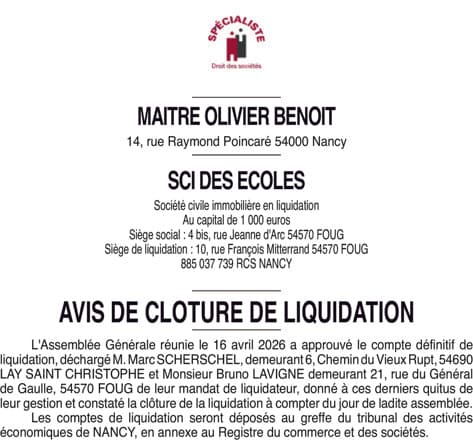 SPÉCIALISTE
Droit des sociétés

MAITRE OLIVIER BENOIT
14, rue Raymond Poincaré 54000 Nancy

SCI DES ECOLES
Société civile immobilière en liquidation
Au capital de 1 000 euros
Siège social : 4 bis, rue Jeanne d'Arc 54570 FOUG
Siège de liquidation : 10, rue François Mitterrand 54570 FOUG
885 037 739 RCS NANCY

AVIS DE CLOTURE DE LIQUIDATION

L'Assemblée Générale réunie le 16 avril 2026 a approuvé le compte définitif de liquidation, déchargé M. Marc SCHERSCHEL, demeurant 6, Chemin du Vieux Rupt, 54690 LAY SAINT CHRISTOPHE et Monsieur Bruno LAVIGNE demeurant 21, rue du Général de Gaulle, 54570 FOUG de leur mandat de liquidateur, donné à ces derniers quitus de leur gestion et constaté la clôture de la liquidation à compter du jour de ladite assemblée.
Les comptes de liquidation seront déposés au greffe du tribunal des activités économiques de NANCY, en annexe au Registre du commerce et des sociétés.